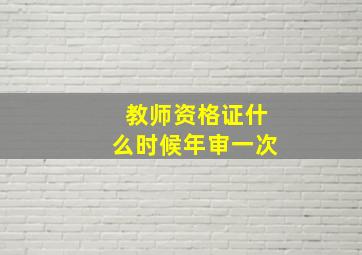 教师资格证什么时候年审一次